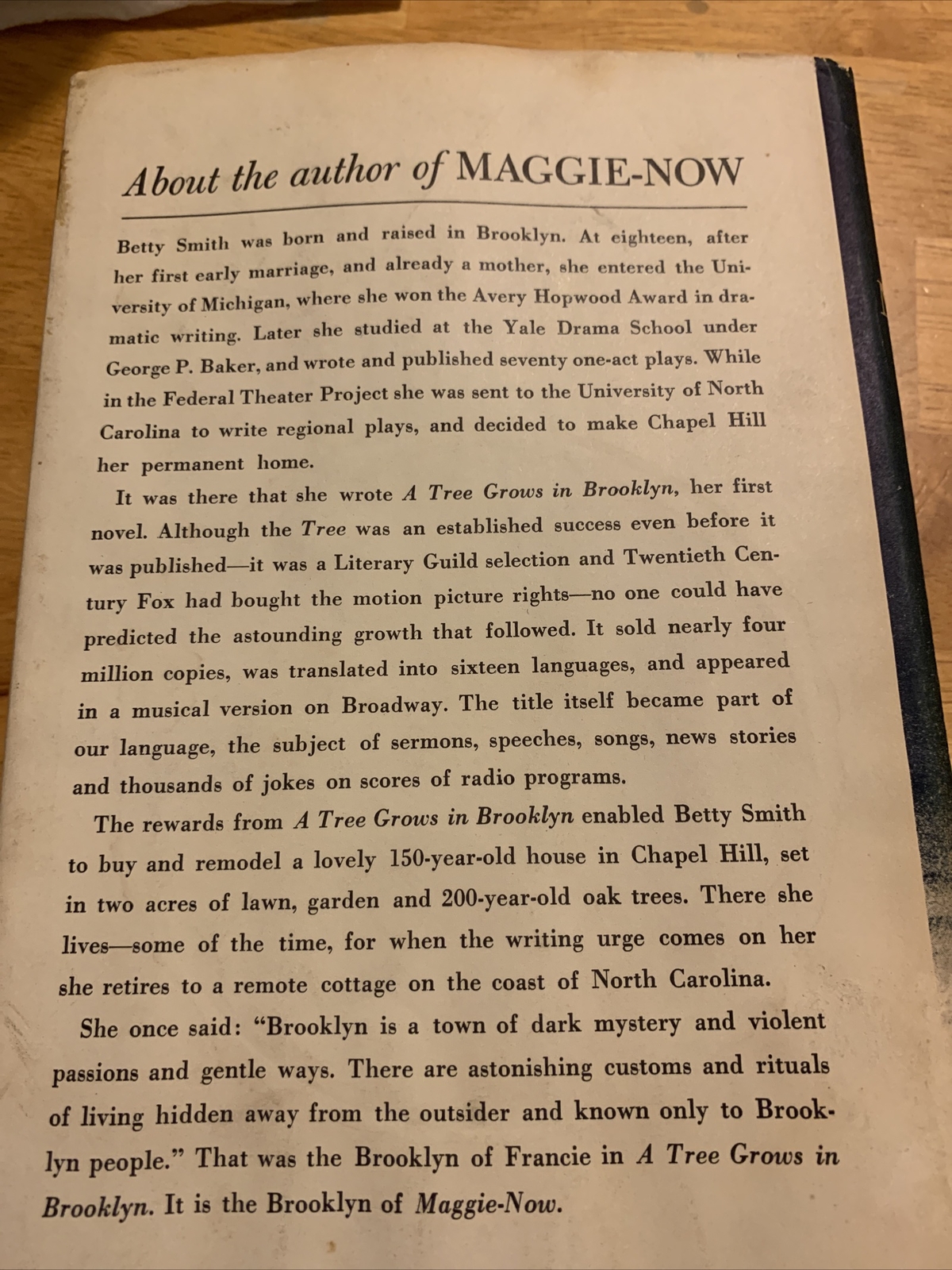 About the author of MAGGIE-NOW

Betty Smith was born and raised in Brooklyn. At eighteen, after her first early marriage, and already a mother, she entered the University of Michigan, where she won the Avery Hopwood Award in dramatic writing. Later she studied at the Yale Drama School under George P. Baker, and wrote and published seventy one-act plays. While in the Federal Theater Project she was sent to the University of North Carolina to write regional plays, and decided to make Chapel Hill her permanent home.

It was there that she wrote A Tree Grows in Brooklyn, her first novel. Although the Tree was an established success even before it was published—it was a Literary Guild selection and Twentieth Century Fox had bought the motion picture rights—no one could have predicted the astounding growth that followed. It sold nearly four million copies, was translated into sixteen languages, and appeared in a musical version on Broadway. The title itself became part of our language, the subject of sermons, speeches, songs, news stories and thousands of jokes on scores of radio programs.

The rewards from A Tree Grows in Brooklyn enabled Betty Smith to buy and remodel a lovely 150-year-old house in Chapel Hill, set in two acres of lawn, garden and 200-year-old oak trees. There she lives—some of the time, for when the writing urge comes on her she retires to a remote cottage on the coast of North Carolina.

She once said: "Brooklyn is a town of dark mystery and violent passions and gentle ways. There are astonishing customs and rituals of living hidden away from the outsider and known only to Brooklyn people." That was the Brooklyn of Francie in A Tree Grows in Brooklyn. It is the Brooklyn of Maggie-Now.